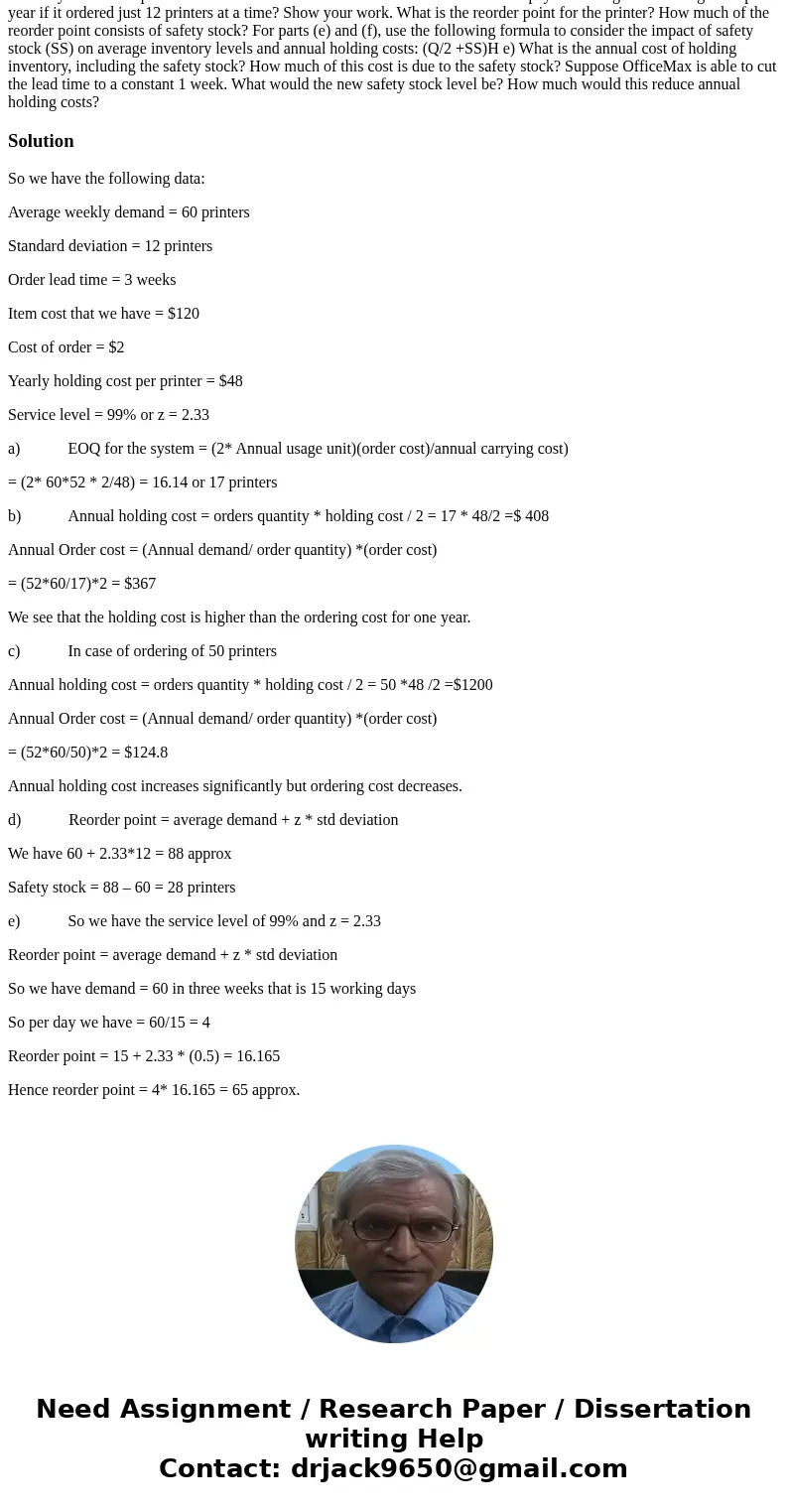 year if it ordered just 12 printers at a time? Show your work. What is the reorder point for the printer? How much of the reorder point consists of safety stock? For parts (e) and (f), use the following formula to consider the impact of safety stock (SS) on average inventory levels and annual holding costs: (Q/2 +SS)H e) What is the annual cost of holding inventory, including the safety stock? How much of this cost is due to the safety stock? Suppose OfficeMax is able to cut the lead time to a constant 1 week. What would the new safety stock level be? How much would this reduce annual holding costs?

Solution

So we have the following data:

Average weekly demand = 60 printers

Standard deviation = 12 printers

Order lead time = 3 weeks

Item cost that we have = $120

Cost of order = $2

Yearly holding cost per printer = $48

Service level = 99% or z = 2.33

a) EOQ for the system = (2* Annual usage unit)(order cost)/annual carrying cost)

= (2* 60*52 * 2/48) = 16.14 or 17 printers

b) Annual holding cost = orders quantity * holding cost / 2 = 17 * 48/2 =$ 408

Annual Order cost = (Annual demand/ order quantity) *(order cost)

= (52*60/17)*2 = $367

We see that the holding cost is higher than the ordering cost for one year.

c) In case of ordering of 50 printers

Annual holding cost = orders quantity * holding cost / 2 = 50 *48 /2 =$1200

Annual Order cost = (Annual demand/ order quantity) *(order cost)

= (52*60/50)*2 = $124.8

Annual holding cost increases significantly but ordering cost decreases.

d) Reorder point = average demand + z * std deviation

We have 60 + 2.33*12 = 88 approx

Safety stock = 88 – 60 = 28 printers

e) So we have the service level of 99% and z = 2.33

Reorder point = average demand + z * std deviation

So we have demand = 60 in three weeks that is 15 working days

So per day we have = 60/15 = 4

Reorder point = 15 + 2.33 * (0.5) = 16.165

Hence reorder point = 4* 16.165 = 65 approx.

Need Assignment / Research Paper / Dissertation writing Help
Contact: drjack9650@gmail.com